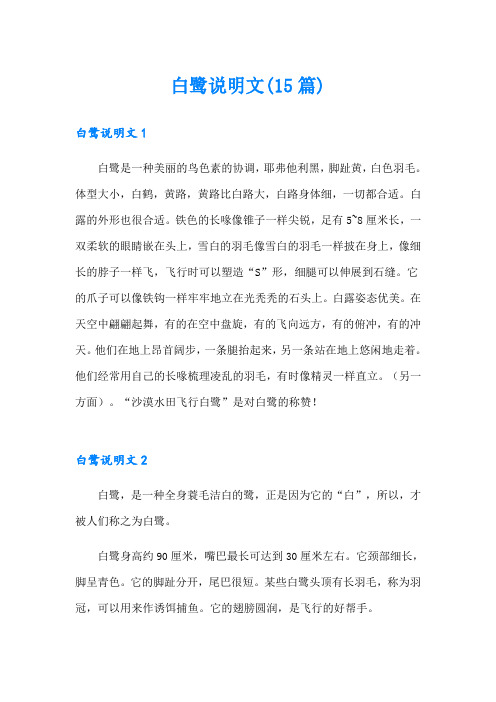 白鹭说明文(15篇)

白鹭说明文1

白鹭是一种美丽的鸟色素的协调，耶弗他利黑，脚趾黄，白色羽毛。体型大小，白鹤，黄路，黄路比白路大，白路身体细，一切都合适。白露的外形也很合适。铁色的长喙像锥子一样尖锐，足有5~8厘米长，一双柔软的眼睛嵌在头上，雪白的羽毛像雪白的羽毛一样披在身上，像细长的脖子一样飞，飞行时可以塑造“S”形，细腿可以伸展到石缝。它的爪子可以像铁钩一样牢牢地立在光秃秃的石头上。白露姿态优美。在天空中翩翩起舞，有的在空中盘旋，有的飞向远方，有的俯冲，有的冲天。他们在地上昂首阔步，一条腿抬起来，另一条站在地上悠闲地走着。他们经常用自己的长喙梳理凌乱的羽毛，有时像精灵一样直立。（另一方面）。“沙漠水田飞行白鹭”是对白鹭的称赞！

白鹭说明文2

白鹭，是一种全身蓑毛洁白的鹭，正是因为它的“白”，所以，才被人们称之为白鹭。

白鹭身高约90厘米，嘴巴最长可达到30厘米左右。它颈部细长，脚呈青色。它的脚趾分开，尾巴很短。某些白鹭头顶有长羽毛，称为羽冠，可以用来作诱饵捕鱼。它的翅膀圆润，是飞行的好帮手。